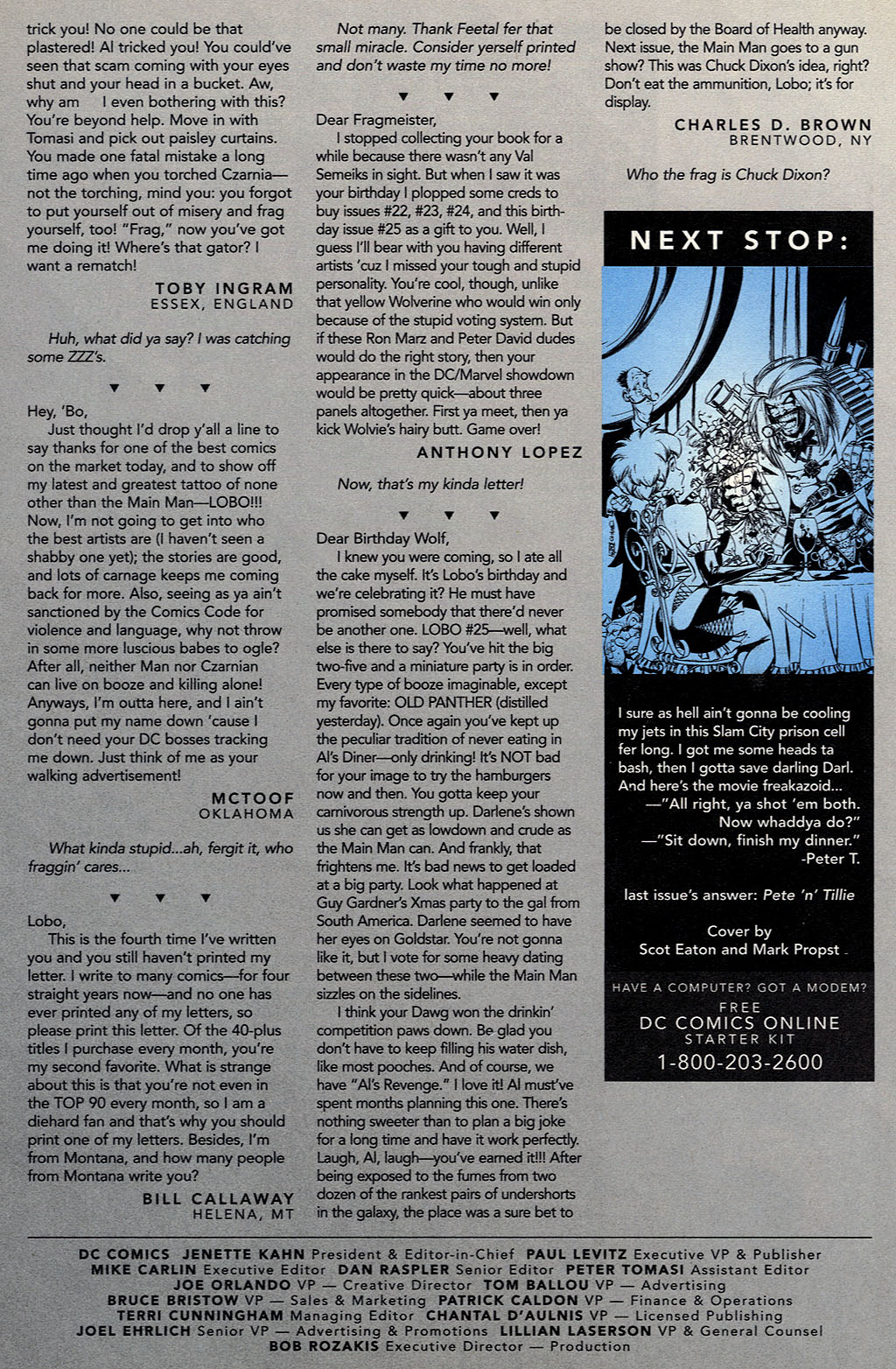 trick you! No one could be that plastered! Al tricked you! You could've seen that scam coming with your eyes shut and your head in a bucket. Aw, why am I even bothering with this? You're beyond help. Move in with Tomasi and pick out paisley curtains. You made one fatal mistake a long time ago when you torched Czarnia—not the torching, mind you: you forgot to put yourself out of misery and frag yourself, too! "Frag," now you've got me doing it! Where's that gator? I want a rematch!

TOBY INGRAM
ESSEX, ENGLAND

Huh, what did ya say? I was catching some ZZZ's.

▼ ▼ ▼

Hey, 'Bo,

Just thought I'd drop y'all a line to say thanks for one of the best comics on the market today, and to show off my latest and greatest tattoo of none other than the Main Man—LOBO!!! Now, I'm not going to get into who the best artists are (I haven't seen a shabby one yet); the stories are good, and lots of carnage keeps me coming back for more. Also, seeing as ya ain't sanctioned by the Comics Code for violence and language, why not throw in some more luscious babes to ogle? After all, neither Man nor Czarnian can live on booze and killing alone! Anyways, I'm outta here, and I ain't gonna put my name down 'cause I don't need your DC bosses tracking me down. Just think of me as your walking advertisement!

MCTOOF
OKLAHOMA

What kinda stupid...ah, fergit it, who fraggin' cares...

▼ ▼ ▼

Lobo,

This is the fourth time I've written you and you still haven't printed my letter. I write to many comics—for four straight years now—and no one has ever printed any of my letters, so please print this letter. Of the 40-plus titles I purchase every month, you're my second favorite. What is strange about this is that you're not even in the TOP 90 every month, so I am a diehard fan and that's why you should print one of my letters. Besides, I'm from Montana, and how many people from Montana write you?

BILL CALLAWAY
HELENA, MT

Not many. Thank Feetal fer that small miracle. Consider yerself printed and don't waste my time no more!

▼ ▼ ▼

Dear Fragmeister,

I stopped collecting your book for a while because there wasn't any Val Semeiks in sight. But when I saw it was your birthday I plopped some creds to buy issues #22, #23, #24, and this birthday issue #25 as a gift to you. Well, I guess I'll bear with you having different artists 'cuz I missed your tough and stupid personality. You're cool, though, unlike that yellow Wolverine who would win only because of the stupid voting system. But if these Ron Marz and Peter David dudes would do the right story, then your appearance in the DC/Marvel showdown would be pretty quick—about three panels altogether. First ya meet, then ya kick Wolvie's hairy butt. Game over!

ANTHONY LOPEZ

Now, that's my kinda letter!

▼ ▼ ▼

Dear Birthday Wolf,

I knew you were coming, so I ate all the cake myself. It's Lobo's birthday and we're celebrating it? He must have promised somebody that there'd never be another one. LOBO #25—well, what else is there to say? You've hit the big two-five and a miniature party is in order. Every type of booze imaginable, except my favorite: OLD PANTHER (distilled yesterday). Once again you've kept up the peculiar tradition of never eating in Al's Diner—only drinking! It's NOT bad for your image to try the hamburgers now and then. You gotta keep your carnivorous strength up. Darlene's shown us she can get as lowdown and crude as the Main Man can. And frankly, that frightens me. It's bad news to get loaded at a big party. Look what happened at Guy Gardner's Xmas party to the gal from South America. Darlene seemed to have her eyes on Goldstar. You're not gonna like it, but I vote for some heavy dating between these two—while the Main Man sizzles on the sidelines.

I think your Dawg won the drinkin' competition paws down. Be glad you don't have to keep filling his water dish, like most pooches. And of course, we have "Al's Revenge." I love it! Al must've spent months planning this one. There's nothing sweeter than to plan a big joke for a long time and have it work perfectly. Laugh, Al, laugh—you've earned it!!! After being exposed to the fumes from two dozen of the rankest pairs of undershorts in the galaxy, the place was a sure bet to be closed by the Board of Health anyway. Next issue, the Main Man goes to a gun show? This was Chuck Dixon's idea, right? Don't eat the ammunition, Lobo; it's for display.

CHARLES D. BROWN
BRENTWOOD, NY

Who the frag is Chuck Dixon?

NEXT STOP:

I sure as hell ain't gonna be cooling my jets in this Slam City prison cell fer long. I got me some heads ta bash, then I gotta save darling Darl. And here's the movie freakazoid...
—"All right, ya shot 'em both. Now whaddya do?"
—"Sit down, finish my dinner."
-Peter T.

last issue's answer: Pete 'n' Tillie

Cover by
Scot Eaton and Mark Propst

HAVE A COMPUTER? GOT A MODEM?
FREE
DC COMICS ONLINE
STARTER KIT
1-800-203-2600

DC COMICS JENETTE KAHN President & Editor-in-Chief PAUL LEVITZ Executive VP & Publisher
MIKE CARLIN Executive Editor DAN RASPLER Senior Editor PETER TOMASI Assistant Editor
JOE ORLANDO VP — Creative Director TOM BALLOU VP — Advertising
BRUCE BRISTOW VP — Sales & Marketing PATRICK CALDON VP — Finance & Operations
TERRI CUNNINGHAM Managing Editor CHANTAL D'AULNIS VP — Licensed Publishing
JOEL EHRLICH Senior VP — Advertising & Promotions LILLIAN LASERSON VP & General Counsel
BOB ROZAKIS Executive Director — Production